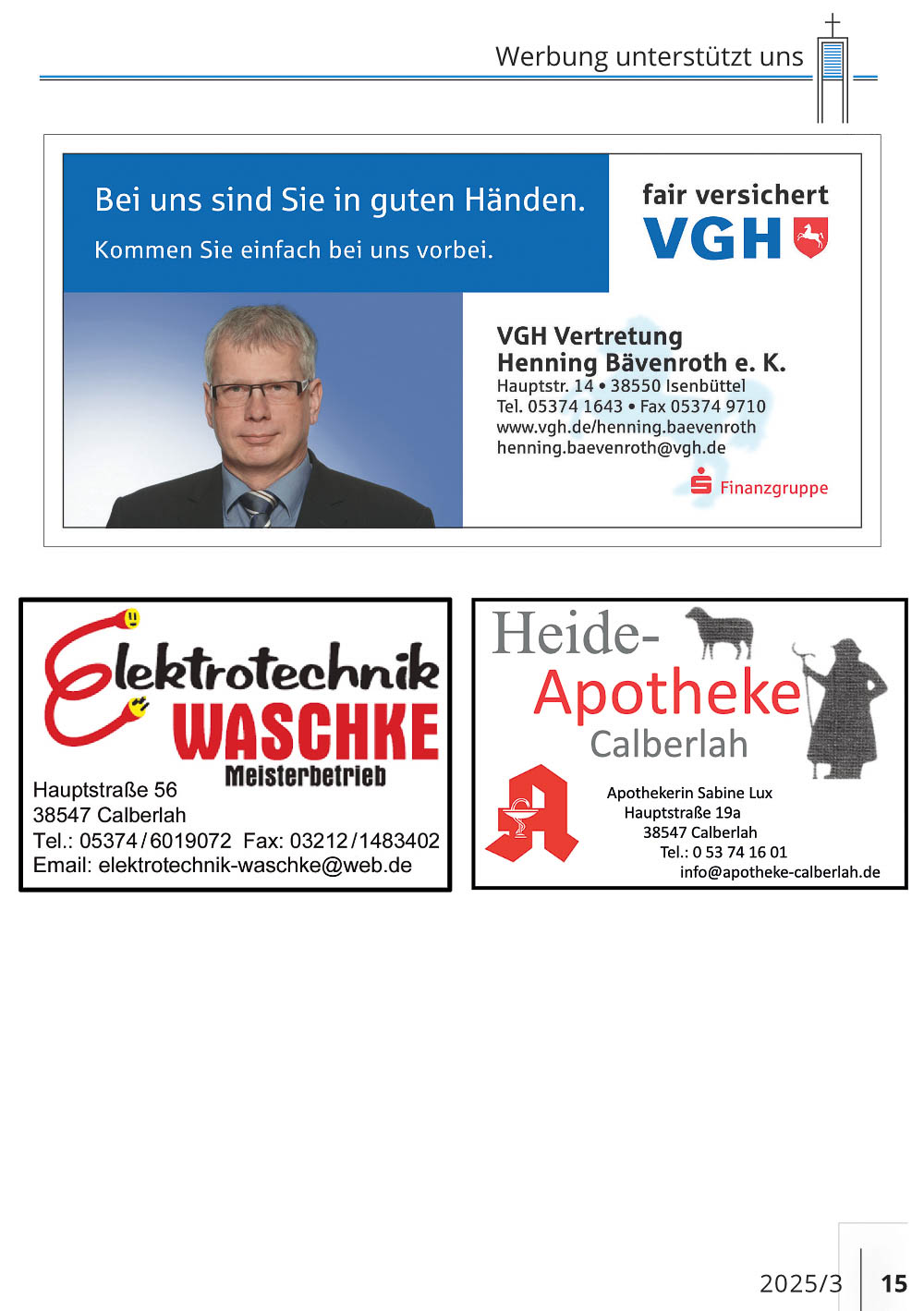 Werbung unterstützt uns

Bei uns sind Sie in guten Händen.
Kommen Sie einfach bei uns vorbei.

fair versichert
VGH

VGH Vertretung
Henning Bävenroth e. K.
Hauptstr. 14 • 38550 Isenbüttel
Tel. 05374 1643 • Fax 05374 9710
www.vgh.de/henning.baevenroth
henning.baevenroth@vgh.de

Finanzgruppe

Elektrotechnik
WASCHKE
Meisterbetrieb
Hauptstraße 56
38547 Calberlah
Tel.: 05374/6019072 Fax: 03212/1483402
Email: elektrotechnik-waschke@web.de

Heide-
Apotheke
Calberlah
Apothekerin Sabine Lux
Hauptstraße 19a
38547 Calberlah
Tel.: 0 53 74 16 01
info@apotheke-calberlah.de

2025/3 15